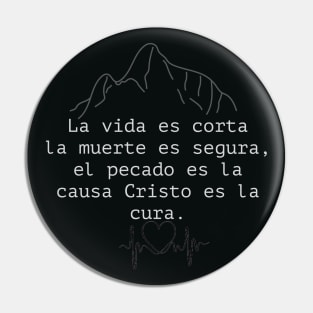 La vida es corta la muerte es segura, el pecado es la causa Cristo es la cura.